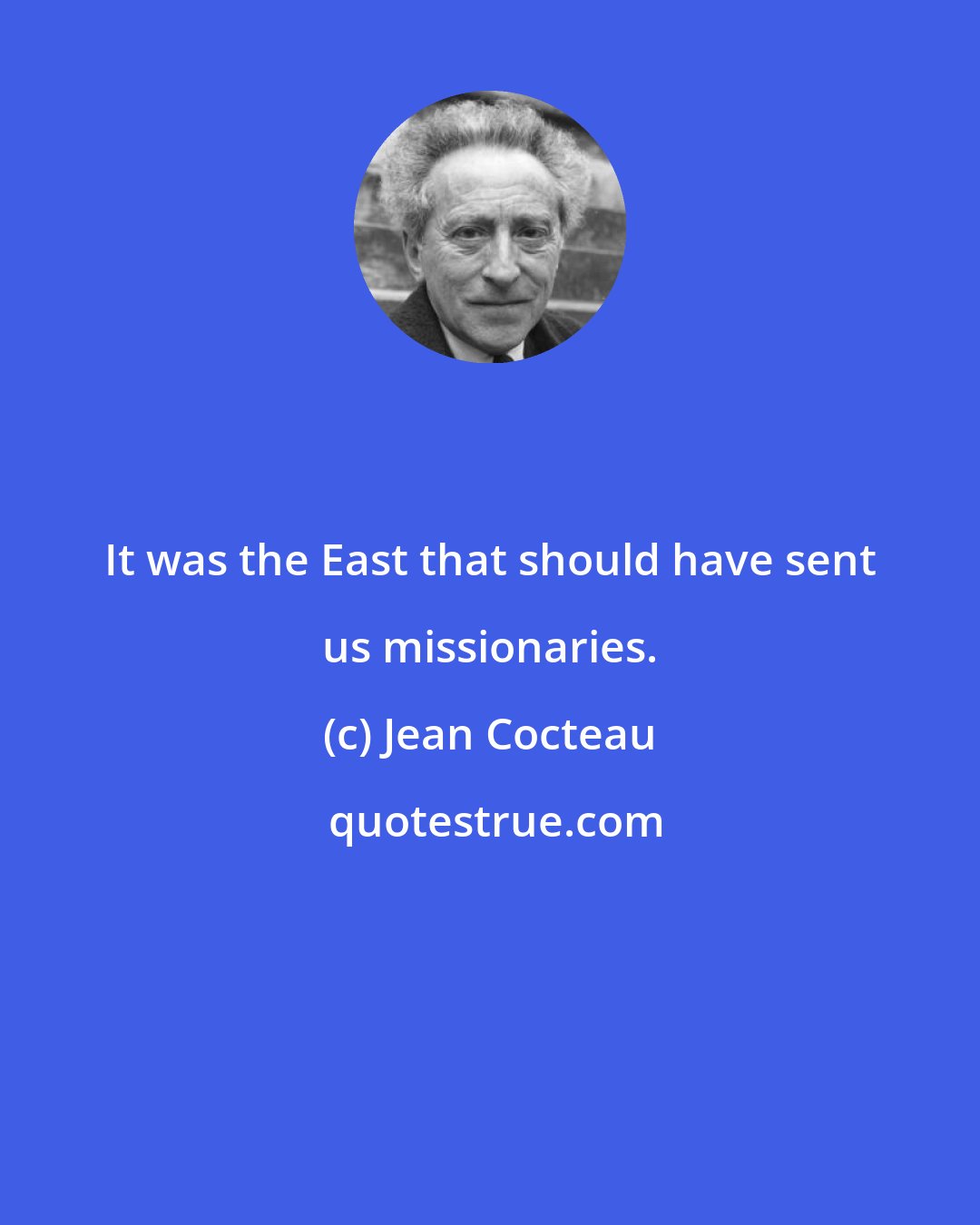 It was the East that should have sent us missionaries.

(c) Jean Cocteau

quotestrue.com